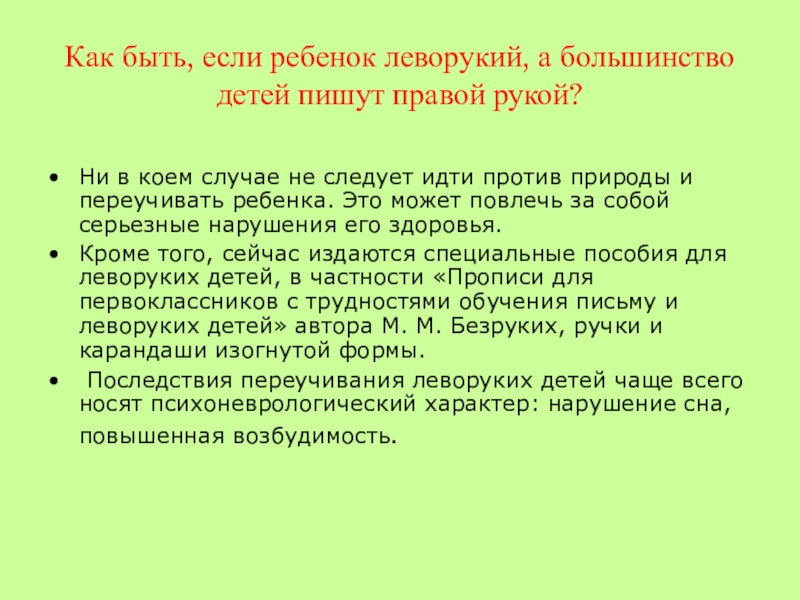 Как быть, если ребенок леворукий, а большинство детей пишут правой рукой?

• Ни в коем случае не следует идти против природы и переучивать ребенка. Это может повлечь за собой серьезные нарушения его здоровья.
• Кроме того, сейчас издаются специальные пособия для леворуких детей, в частности «Прописи для первоклассников с трудностями обучения письму и леворуких детей» автора М. М. Безруких, ручки и карандаши изогнутой формы.
• Последствия переучивания леворуких детей чаще всего носят психоневрологический характер: нарушение сна, повышенная возбудимость.